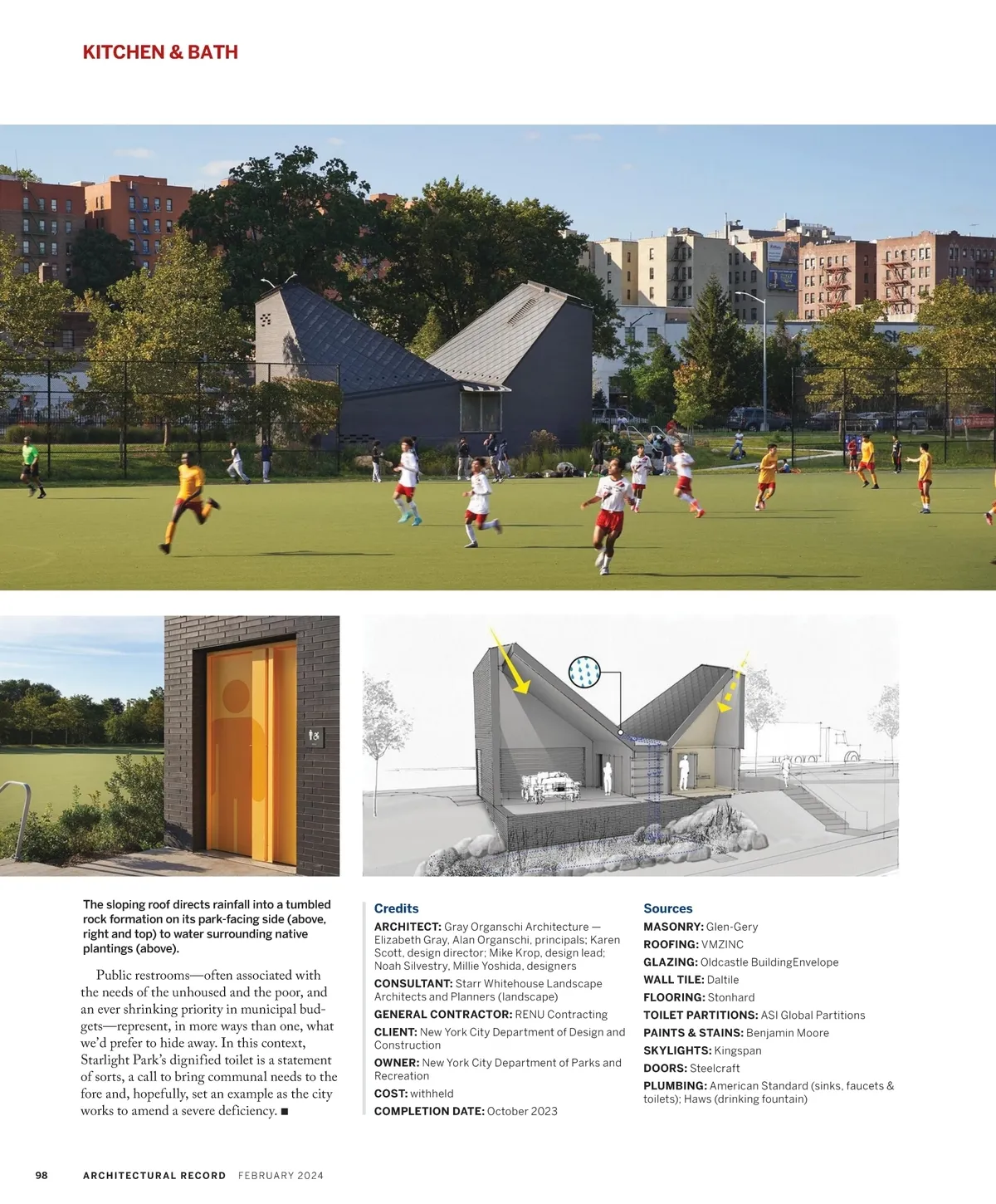 KITCHEN & BATH

The sloping roof directs rainfall into a tumbled rock formation on its park-facing side (above, right and top) to water surrounding native plantings (above).

Public restrooms—often associated with the needs of the unhoused and the poor, and an ever shrinking priority in municipal budgets—represent, in more ways than one, what we'd prefer to hide away. In this context, Starlight Park's dignified toilet is a statement of sorts, a call to bring communal needs to the fore and, hopefully, set an example as the city works to amend a severe deficiency. ■

Credits

ARCHITECT: Gray Organschi Architecture — Elizabeth Gray, Alan Organschi, principals; Karen Scott, design director; Mike Krop, design lead; Noah Silvestry, Millie Yoshida, designers

CONSULTANT: Starr Whitehouse Landscape Architects and Planners (landscape)

GENERAL CONTRACTOR: RENU Contracting

CLIENT: New York City Department of Design and Construction

OWNER: New York City Department of Parks and Recreation

COST: withheld

COMPLETION DATE: October 2023

Sources

MASONRY: Glen-Gery

ROOFING: VMZINC

GLAZING: Oldcastle BuildingEnvelope

WALL TILE: Daltile

FLOORING: Stonhard

TOILET PARTITIONS: ASI Global Partitions

PAINTS & STAINS: Benjamin Moore

SKYLIGHTS: Kingspan

DOORS: Steelcraft

PLUMBING: American Standard (sinks, faucets & toilets); Haws (drinking fountain)

98 ARCHITECTURAL RECORD FEBRUARY 2024